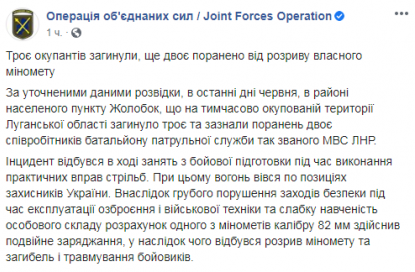 Операція об'єднаних сил / Joint Forces Operation
1 ч. ·

Троє окупантів загинули, ще двоє поранено від розриву власного міномету

За уточненими даними розвідки, в останні дні червня, в районі населеного пункту Жолобок, що на тимчасово окупованій території Луганської області загинуло троє та зазнали поранень двоє співробітників батальйону патрульної служби так званого МВС ЛНР.

Інцидент відбувся в ході занять з бойової підготовки під час виконання практичних вправ стрільб. При цьому вогонь вівся по позиціях захисників України. Внаслідок грубого порушення заходів безпеки під час експлуатації озброєння і військової техніки та слабку навченість особового складу розрахунок одного з мінометів калібру 82 мм здійснив подвійне заряджання, у наслідок чого відбувся розрив міномету та загибель і травмування бойовиків.